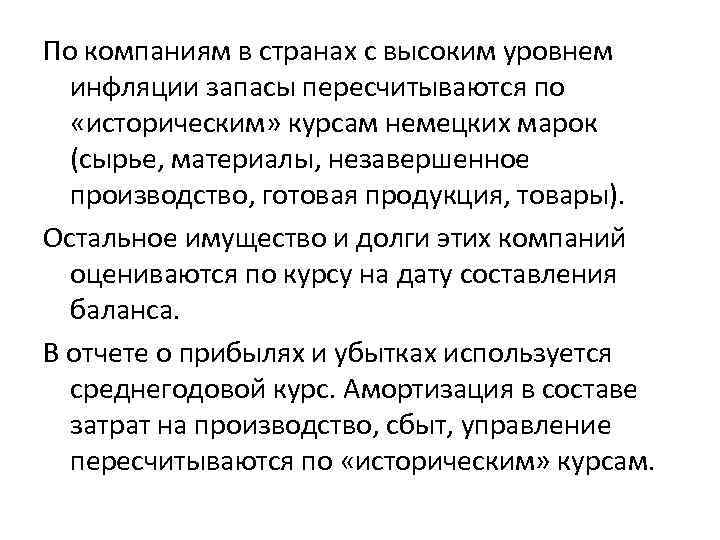 По компаниям в странах с высоким уровнем инфляции запасы пересчитываются по «историческим» курсам немецких марок (сырье, материалы, незавершенное производство, готовая продукция, товары).

Остальное имущество и долги этих компаний оцениваются по курсу на дату составления баланса.

В отчете о прибылях и убытках используется среднегодовой курс. Амортизация в составе затрат на производство, сбыт, управление пересчитываются по «историческим» курсам.